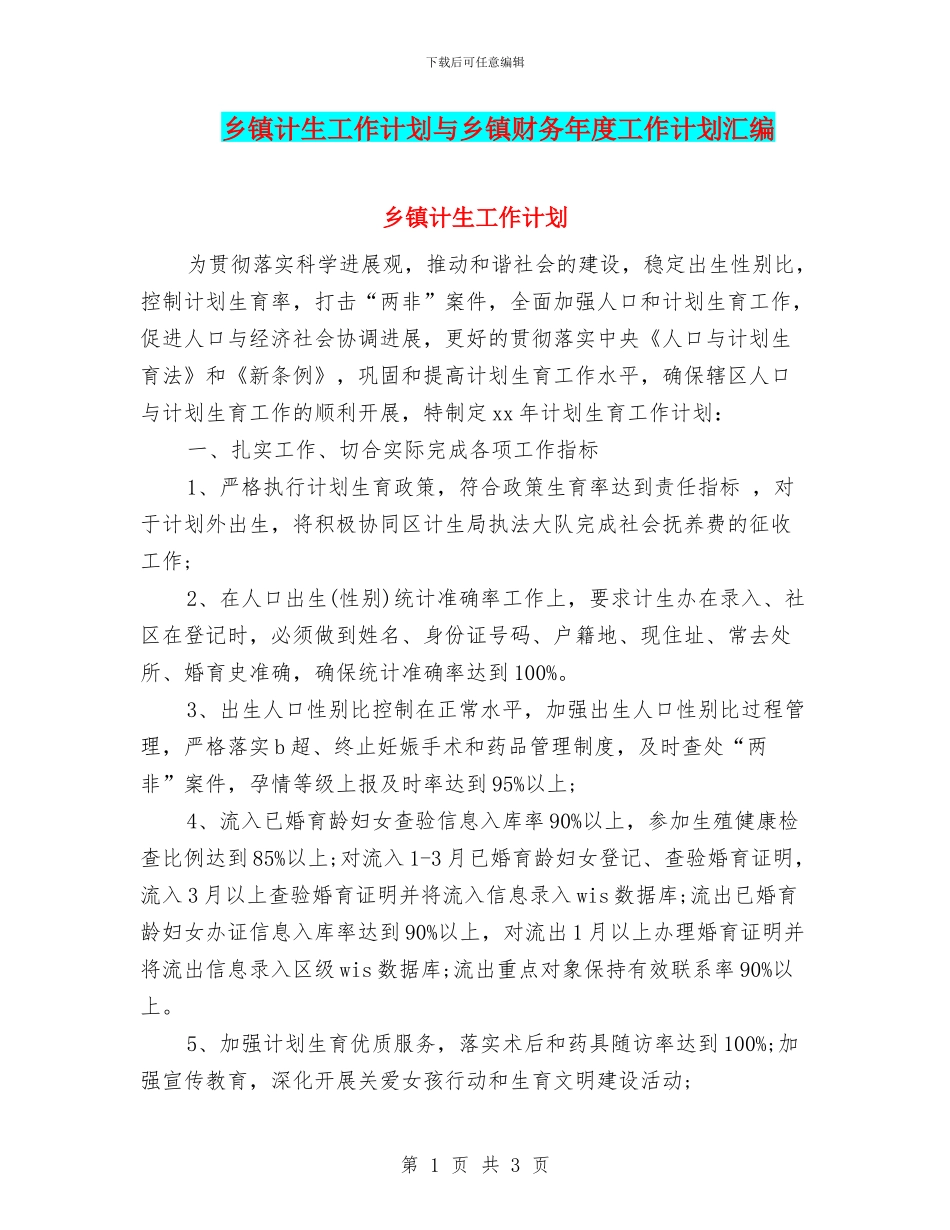 下载后可任意编辑

乡镇计生工作计划与乡镇财务年度工作计划汇编

乡镇计生工作计划

为贯彻落实科学进展观，推动和谐社会的建设，稳定出生性别比，控制计划生育率，打击“两非”案件，全面加强人口和计划生育工作，促进人口与经济社会协调进展，更好的贯彻落实中央《人口与计划生育法》和《新条例》，巩固和提高计划生育工作水平，确保辖区人口与计划生育工作的顺利开展，特制定xx年计划生育工作计划：

一、扎实工作、切合实际完成各项工作指标

1、严格执行计划生育政策，符合政策生育率达到责任指标 ，对于计划外出生，将积极协同区计生局执法大队完成社会抚养费的征收工作;

2、在人口出生(性别)统计准确率工作上，要求计生办在录入、社区在登记时，必须做到姓名、身份证号码、户籍地、现住址、常去处所、婚育史准确，确保统计准确率达到100%。

3、出生人口性别比控制在正常水平，加强出生人口性别比过程管理，严格落实b超、终止妊娠手术和药品管理制度，及时查处“两非”案件，孕情等级上报及时率达到95%以上;

4、流入已婚育龄妇女查验信息入库率90%以上，参加生殖健康检查比例达到85%以上;对流入1-3月已婚育龄妇女登记、查验婚育证明，流入3月以上查验婚育证明并将流入信息录入wis数据库;流出已婚育龄妇女办证信息入库率达到90%以上，对流出1月以上办理婚育证明并将流出信息录入区级wis数据库;流出重点对象保持有效联系率90%以上。

5、加强计划生育优质服务，落实术后和药具随访率达到100%;加强宣传教育，深化开展关爱女孩行动和生育文明建设活动;

第 1 页 共 3 页